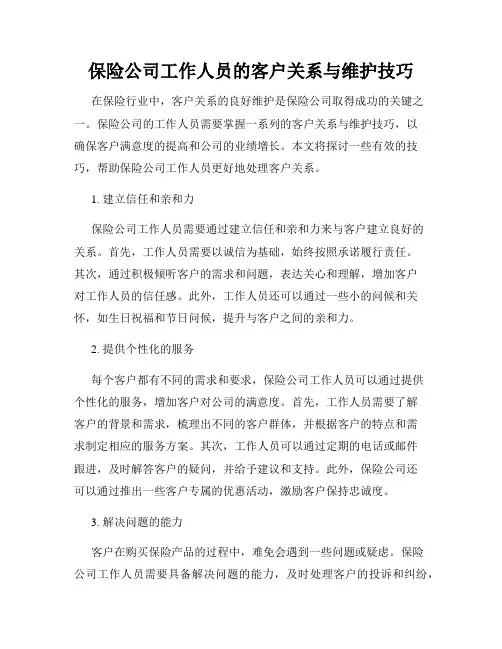 保险公司工作人员的客户关系与维护技巧

在保险行业中，客户关系的良好维护是保险公司取得成功的关键之一。保险公司的工作人员需要掌握一系列的客户关系与维护技巧，以确保客户满意度的提高和公司的业绩增长。本文将探讨一些有效的技巧，帮助保险公司工作人员更好地处理客户关系。

1. 建立信任和亲和力

保险公司工作人员需要通过建立信任和亲和力来与客户建立良好的关系。首先，工作人员需要以诚信为基础，始终按照承诺履行责任。其次，通过积极倾听客户的需求和问题，表达关心和理解，增加客户对工作人员的信任感。此外，工作人员还可以通过一些小的问候和关怀，如生日祝福和节日问候，提升与客户之间的亲和力。

2. 提供个性化的服务

每个客户都有不同的需求和要求，保险公司工作人员可以通过提供个性化的服务，增加客户对公司的满意度。首先，工作人员需要了解客户的背景和需求，梳理出不同的客户群体，并根据客户的特点和需求制定相应的服务方案。其次，工作人员可以通过定期的电话或邮件跟进，及时解答客户的疑问，并给予建议和支持。此外，保险公司还可以通过推出一些客户专属的优惠活动，激励客户保持忠诚度。

3. 解决问题的能力

客户在购买保险产品的过程中，难免会遇到一些问题或疑虑。保险公司工作人员需要具备解决问题的能力，及时处理客户的投诉和纠纷，